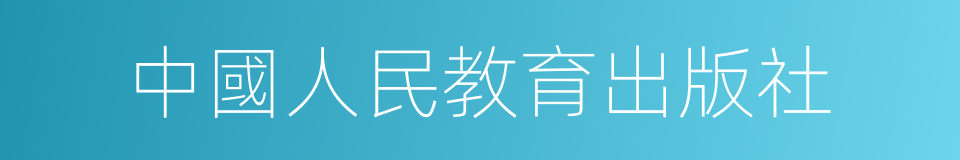 中國人民教育出版社